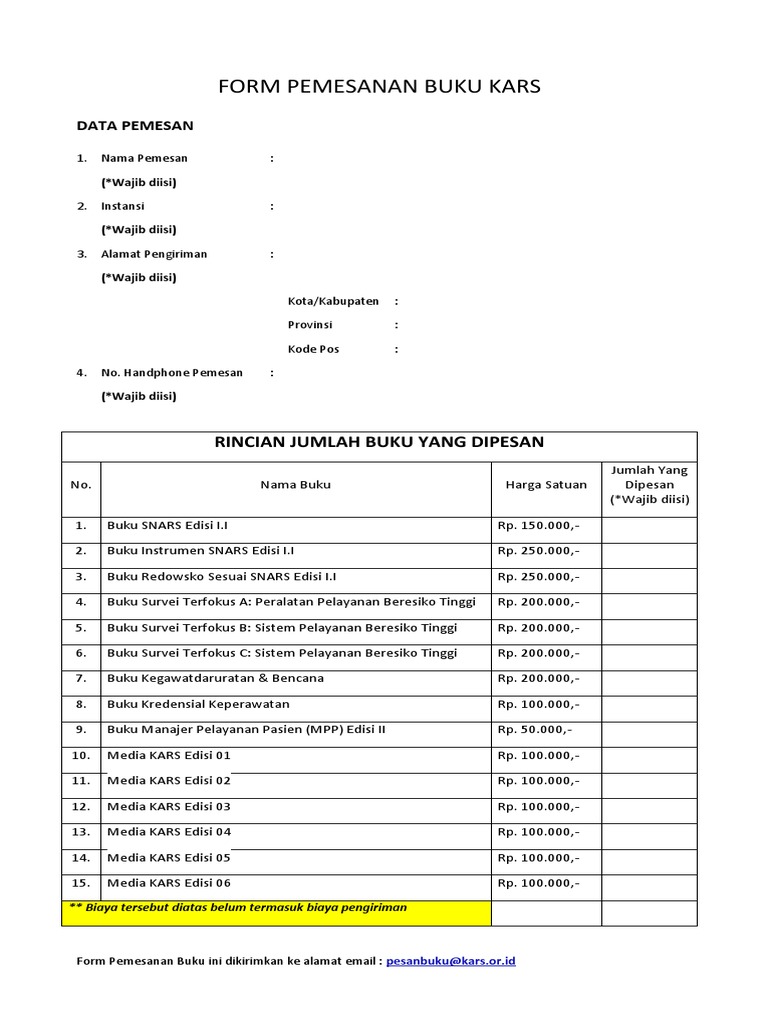 FORM PEMESANAN BUKU KARS

DATA PEMESAN

1. Nama Pemesan :
(*Wajib diisi)

2. Instansi :
(*Wajib diisi)

3. Alamat Pengiriman :
(*Wajib diisi)

Kota/Kabupaten :

Provinsi :

Kode Pos :

4. No. Handphone Pemesan :
(*Wajib diisi)

RINCIAN JUMLAH BUKU YANG DIPESAN

| No. | Nama Buku | Harga Satuan | Jumlah Yang Dipesan (*Wajib diisi) |
|---|---|---|---|
| 1. | Buku SNARS Edisi I.I | Rp. 150.000,- | |
| 2. | Buku Instrumen SNARS Edisi I.I | Rp. 250.000,- | |
| 3. | Buku Redowsko Sesuai SNARS Edisi I.I | Rp. 250.000,- | |
| 4. | Buku Survei Terfokus A: Peralatan Pelayanan Beresiko Tinggi | Rp. 200.000,- | |
| 5. | Buku Survei Terfokus B: Sistem Pelayanan Beresiko Tinggi | Rp. 200.000,- | |
| 6. | Buku Survei Terfokus C: Sistem Pelayanan Beresiko Tinggi | Rp. 200.000,- | |
| 7. | Buku Kegawatdaruratan & Bencana | Rp. 200.000,- | |
| 8. | Buku Kredensial Keperawatan | Rp. 100.000,- | |
| 9. | Buku Manajer Pelayanan Pasien (MPP) Edisi II | Rp. 50.000,- | |
| 10. | Media KARS Edisi 01 | Rp. 100.000,- | |
| 11. | Media KARS Edisi 02 | Rp. 100.000,- | |
| 12. | Media KARS Edisi 03 | Rp. 100.000,- | |
| 13. | Media KARS Edisi 04 | Rp. 100.000,- | |
| 14. | Media KARS Edisi 05 | Rp. 100.000,- | |
| 15. | Media KARS Edisi 06 | Rp. 100.000,- | |
| ** Biaya tersebut diatas belum termasuk biaya pengiriman | | | |

Form Pemesanan Buku ini dikirimkan ke alamat email : pesanbuku@kars.or.id